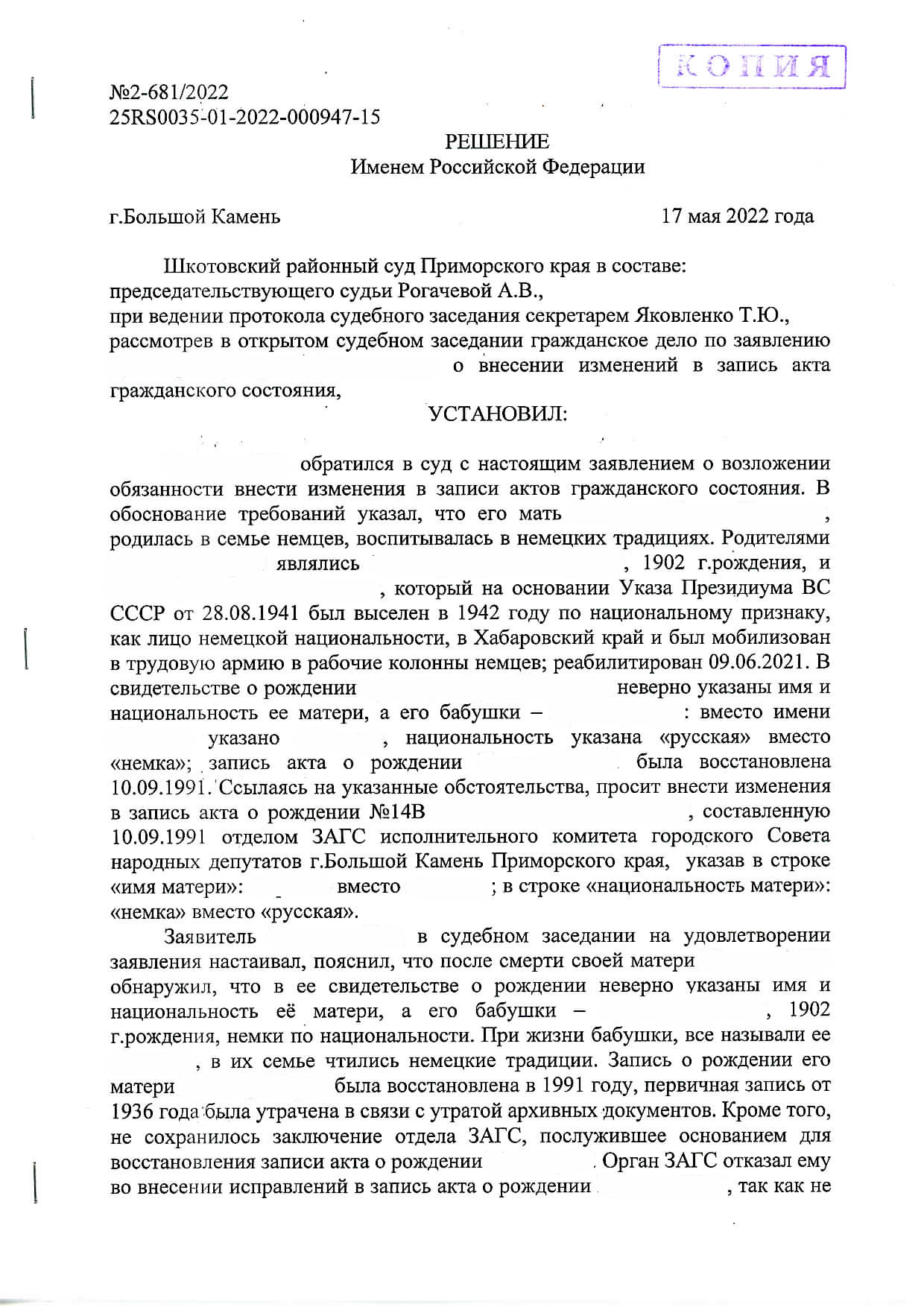 КОПИЯ

№2-681/2022
25RS0035-01-2022-000947-15

РЕШЕНИЕ
Именем Российской Федерации

г.Большой Камень 17 мая 2022 года

Шкотовский районный суд Приморского края в составе:
председательствующего судьи Рогачевой А.В.,
при ведении протокола судебного заседания секретарем Яковленко Т.Ю.,
рассмотрев в открытом судебном заседании гражданское дело по заявлению о внесении изменений в запись акта гражданского состояния,

УСТАНОВИЛ:

обратился в суд с настоящим заявлением о возложении обязанности внести изменения в записи актов гражданского состояния. В обоснование требований указал, что его мать , родилась в семье немцев, воспитывалась в немецких традициях. Родителями являлись , 1902 г.рождения, и , который на основании Указа Президиума ВС СССР от 28.08.1941 был выселен в 1942 году по национальному признаку, как лицо немецкой национальности, в Хабаровский край и был мобилизован в трудовую армию в рабочие колонны немцев; реабилитирован 09.06.2021. В свидетельстве о рождении неверно указаны имя и национальность ее матери, а его бабушки – : вместо имени указано , национальность указана «русская» вместо «немка»; запись акта о рождении была восстановлена 10.09.1991. Ссылаясь на указанные обстоятельства, просит внести изменения в запись акта о рождении №14В , составленную 10.09.1991 отделом ЗАГС исполнительного комитета городского Совета народных депутатов г.Большой Камень Приморского края, указав в строке «имя матери»: вместо ; в строке «национальность матери»: «немка» вместо «русская».

Заявитель в судебном заседании на удовлетворении заявления настаивал, пояснил, что после смерти своей матери обнаружил, что в ее свидетельстве о рождении неверно указаны имя и национальность её матери, а его бабушки – , 1902 г.рождения, немки по национальности. При жизни бабушки, все называли ее , в их семье чтились немецкие традиции. Запись о рождении его матери была восстановлена в 1991 году, первичная запись от 1936 года была утрачена в связи с утратой архивных документов. Кроме того, не сохранилось заключение отдела ЗАГС, послужившее основанием для восстановления записи акта о рождении . Орган ЗАГС отказал ему во внесении исправлений в запись акта о рождении , так как не